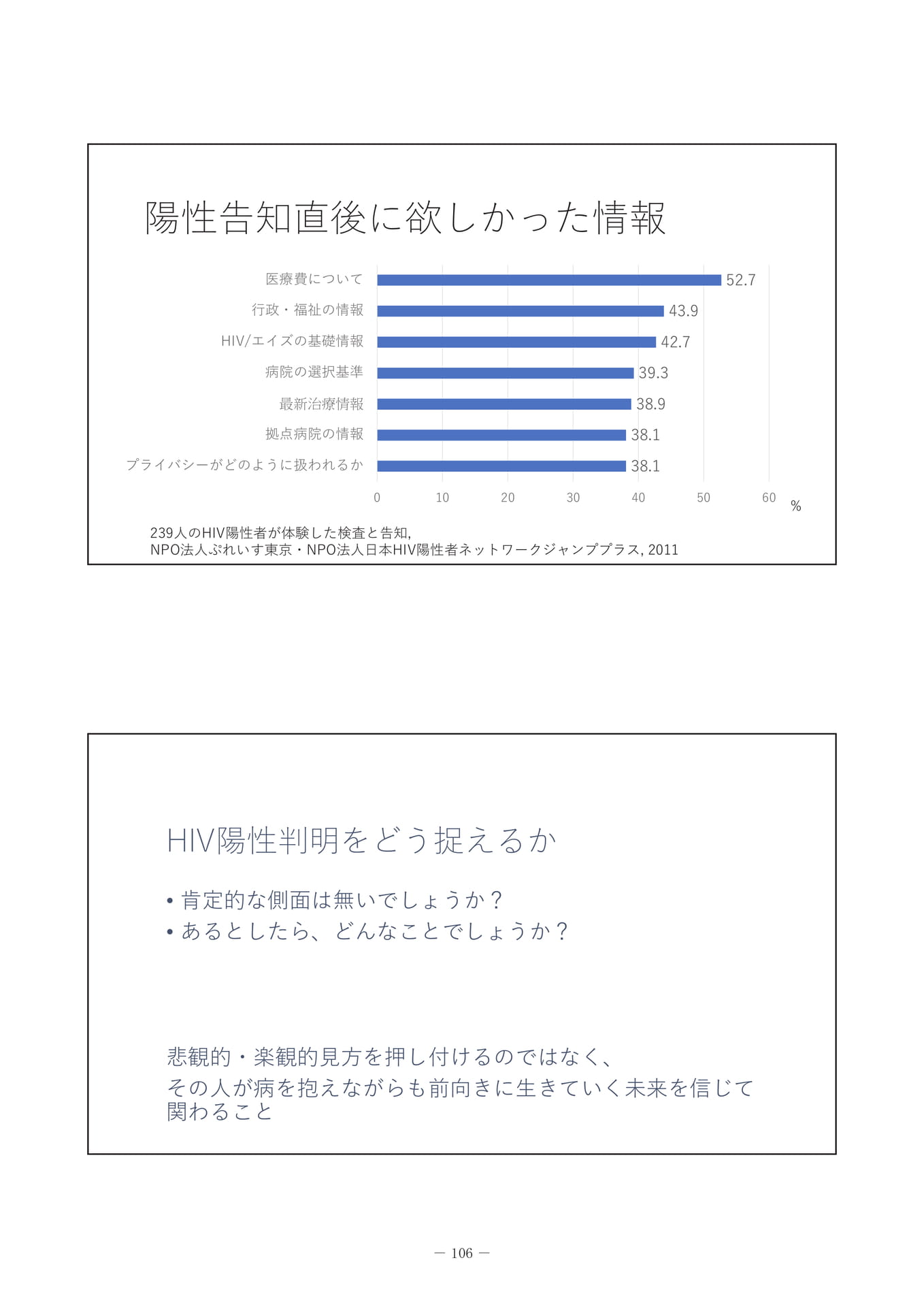 陽性告知直後に欲しかった情報

医療費について 52.7
行政・福祉の情報 43.9
HIV/エイズの基礎情報 42.7
病院の選択基準 39.3
最新治療情報 38.9
拠点病院の情報 38.1
プライバシーがどのように扱われるか 38.1

0 10 20 30 40 50 60 %

239人のHIV陽性者が体験した検査と告知,
NPO法人ぷれいす東京・NPO法人日本HIV陽性者ネットワークジャンププラス, 2011

HIV陽性判明をどう捉えるか

• 肯定的な側面は無いでしょうか？
• あるとしたら、どんなことでしょうか？

悲観的・楽観的見方を押し付けるのではなく、
その人が病を抱えながらも前向きに生きていく未来を信じて関わること

— 106 —